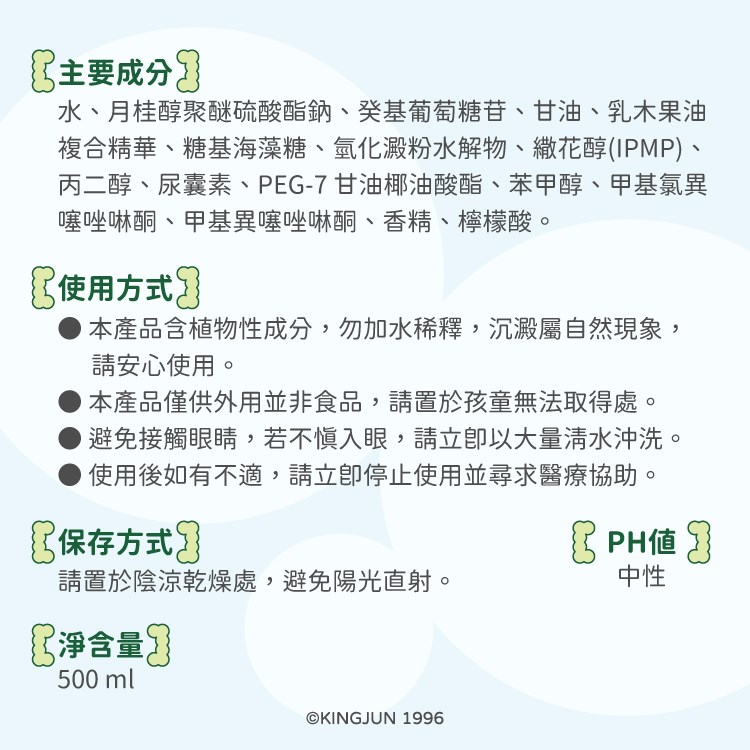 主要成分

水、月桂醇聚醚硫酸酯鈉、癸基葡萄糖苷、甘油、乳木果油複合精華、糖基海藻糖、氫化澱粉水解物、繖花醇(IPMP)、丙二醇、尿囊素、PEG-7 甘油椰油酸酯、苯甲醇、甲基氯異噻唑啉酮、甲基異噻唑啉酮、香精、檸檬酸。

使用方式

● 本產品含植物性成分，勿加水稀釋，沉澱屬自然現象，請安心使用。
● 本產品僅供外用並非食品，請置於孩童無法取得處。
● 避免接觸眼睛，若不慎入眼，請立即以大量清水沖洗。
● 使用後如有不適，請立即停止使用並尋求醫療協助。

保存方式

請置於陰涼乾燥處，避免陽光直射。

PH值

中性

淨含量

500 ml

©KINGJUN 1996